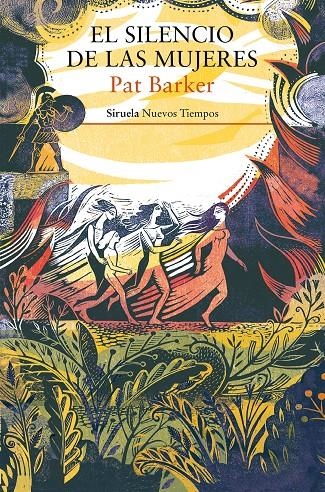 EL SILENCIO
DE LAS MUJERES
Pat Barker

Siruela Nuevos Tiempos